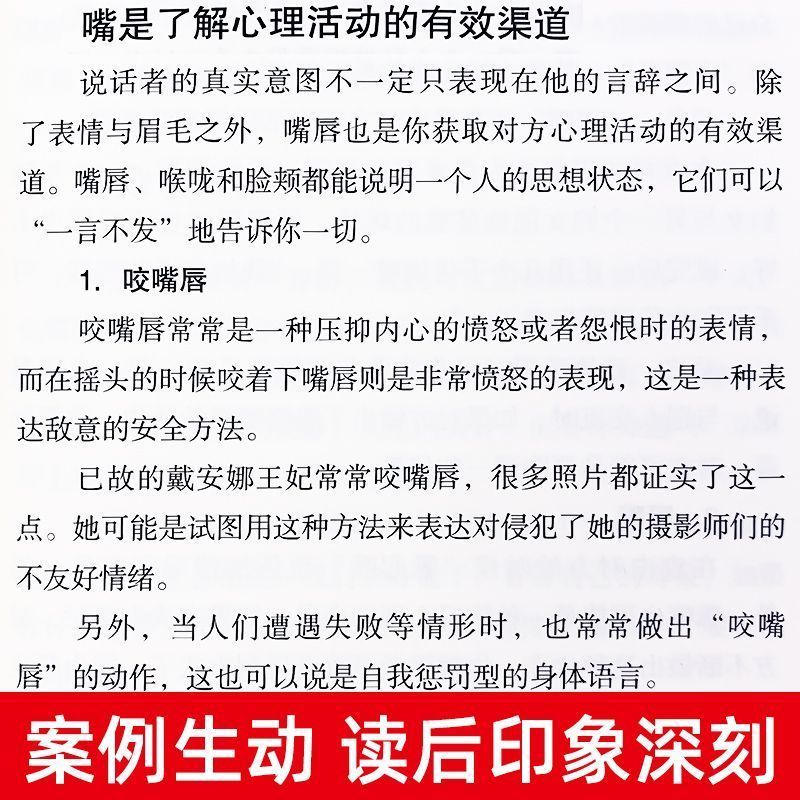 嘴是了解心理活动的有效渠道

说话者的真实意图不一定只表现在他的言辞之间。除了表情与眉毛之外，嘴唇也是你获取对方心理活动的有效渠道。嘴唇、喉咙和脸颊都能说明一个人的思想状态，它们可以“一言不发”地告诉你一切。

1. 咬嘴唇

咬嘴唇常常是一种压抑内心的愤怒或者怨恨时的表情，而在摇头的时候咬着下嘴唇则是非常愤怒的表现，这是一种表达敌意的安全方法。

已故的戴安娜王妃常常咬嘴唇，很多照片都证实了这一点。她可能是试图用这种方法来表达对侵犯了她的摄影师们的不友好情绪。

另外，当人们遭遇失败等情形时，也常常做出“咬嘴唇”的动作，这也可以说是自我惩罚型的身体语言。

案例生动 读后印象深刻